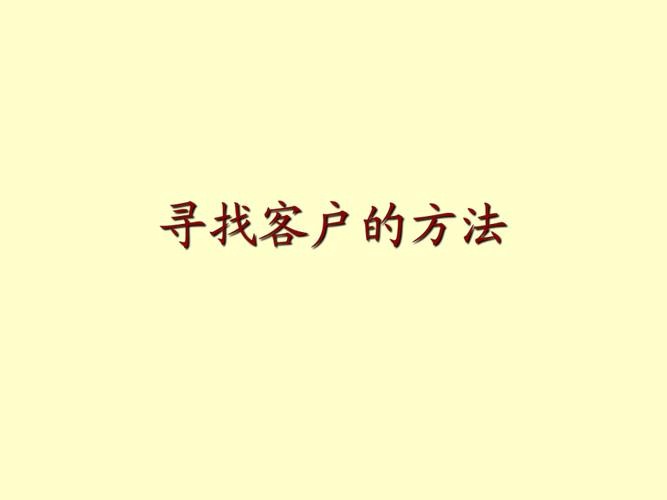 寻找客户的方法